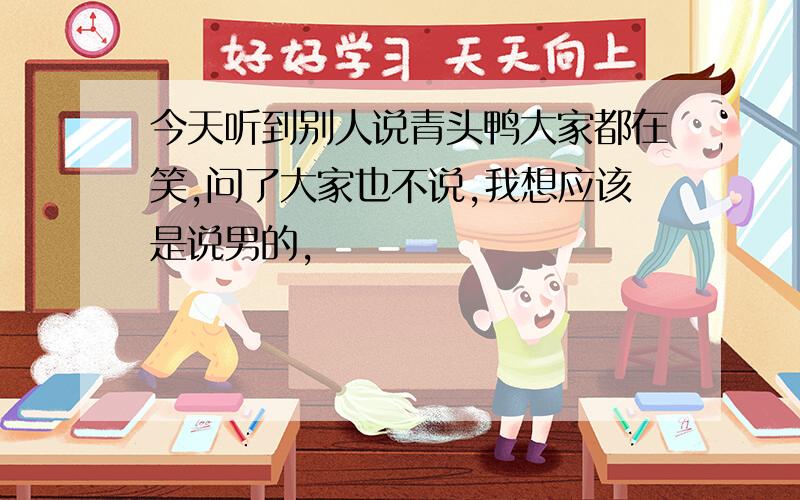 好好学习 天天向上

今天听到别人说青头鸭大家都在笑,问了大家也不说,我想应该是说男的,